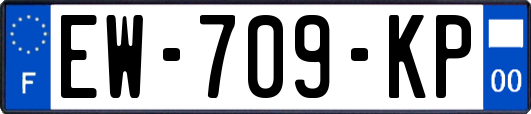 F
EW-709-KP
00